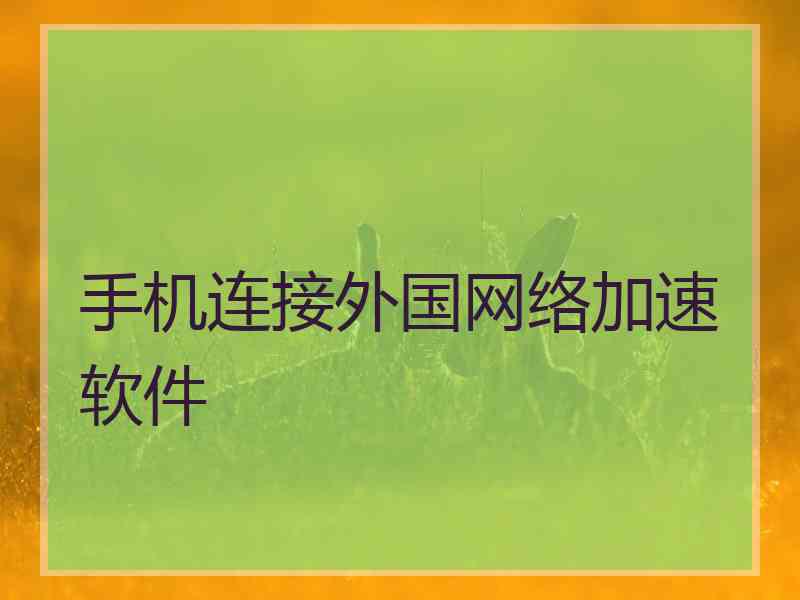 手机连接外国网络加速软件